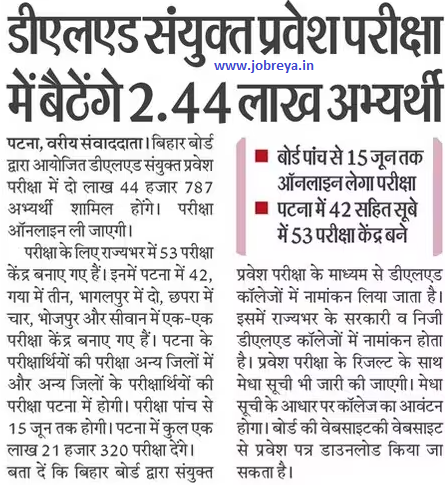 डीएलएड संयुक्त प्रवेश परीक्षा में बैठेंगे 2.44 लाख अभ्यर्थी

www.jobreya.in

पटना, वरीय संवाददाता। बिहार बोर्ड द्वारा आयोजित डीएलएड संयुक्त प्रवेश परीक्षा में दो लाख 44 हजार 787 अभ्यर्थी शामिल होंगे। परीक्षा ऑनलाइन ली जाएगी।

परीक्षा के लिए राज्यभर में 53 परीक्षा केंद्र बनाए गए हैं। इनमें पटना में 42, गया में तीन, भागलपुर में दो, छपरा में चार, भोजपुर और सीवान में एक-एक परीक्षा केंद्र बनाए गए हैं। पटना के परीक्षार्थियों की परीक्षा अन्य जिलों में और अन्य जिलों के परीक्षार्थियों की परीक्षा पटना में होगी। परीक्षा पांच से 15 जून तक होगी। पटना में कुल एक लाख 21 हजार 320 परीक्षा देंगे। बता दें कि बिहार बोर्ड द्वारा संयुक्त

■ बोर्ड पांच से 15 जून तक ऑनलाइन लेगा परीक्षा
■ पटना में 42 सहित सूबे में 53 परीक्षा केंद्र बने

प्रवेश परीक्षा के माध्यम से डीएलएड कॉलेजों में नामांकन लिया जाता है। इसमें राज्यभर के सरकारी व निजी डीएलएड कॉलेजों में नामांकन होता है। प्रवेश परीक्षा के रिजल्ट के साथ मेधा सूची भी जारी की जाएगी। मेधा सूची के आधार पर कॉलेज का आवंटन होगा। बोर्ड की वेबसाइटकी वेबसाइट से प्रवेश पत्र डाउनलोड किया जा सकता है।